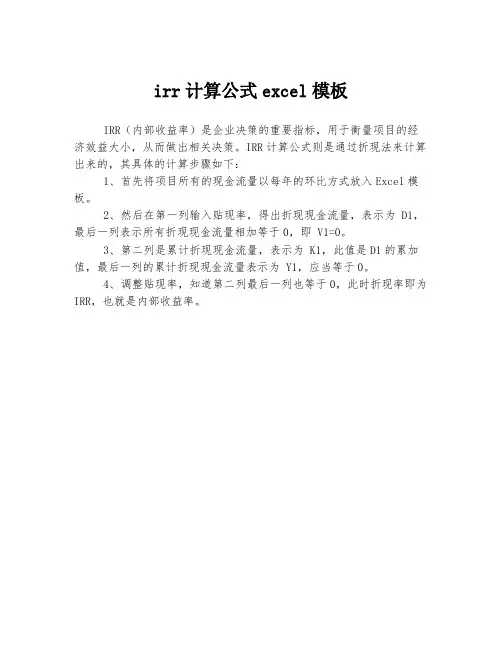 irr 计算公式 excel 模板

IRR（内部收益率）是企业决策的重要指标，用于衡量项目的经济效益大小，从而做出相关决策。IRR 计算公式则是通过折现法来计算出来的，其具体的计算步骤如下：

1、首先将项目所有的现金流量以每年的环比方式放入 Excel 模板。

2、然后在第一列输入贴现率，得出折现现金流量，表示为 D1，最后一列表示所有折现现金流量相加等于 0，即 V1=0。

3、第二列是累计折现现金流量，表示为 K1，此值是 D1 的累加值，最后一列的累计折现现金流量表示为 Y1，应当等于 0。

4、调整贴现率，知道第二列最后一列也等于 0，此时折现率即为 IRR，也就是内部收益率。